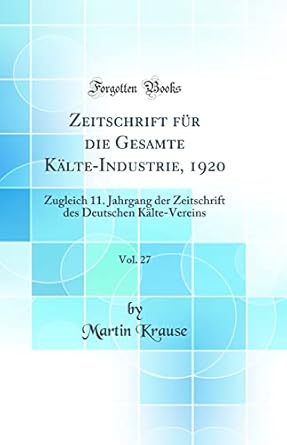 Forgotten Books

Zeitschrift für die Gesamte Kälte-Industrie, 1920

Zugleich 11. Jahrgang der Zeitschrift des Deutschen Kälte-Vereins

Vol. 27

by
Martin Krause